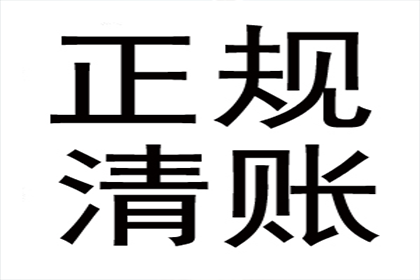 正规
清账